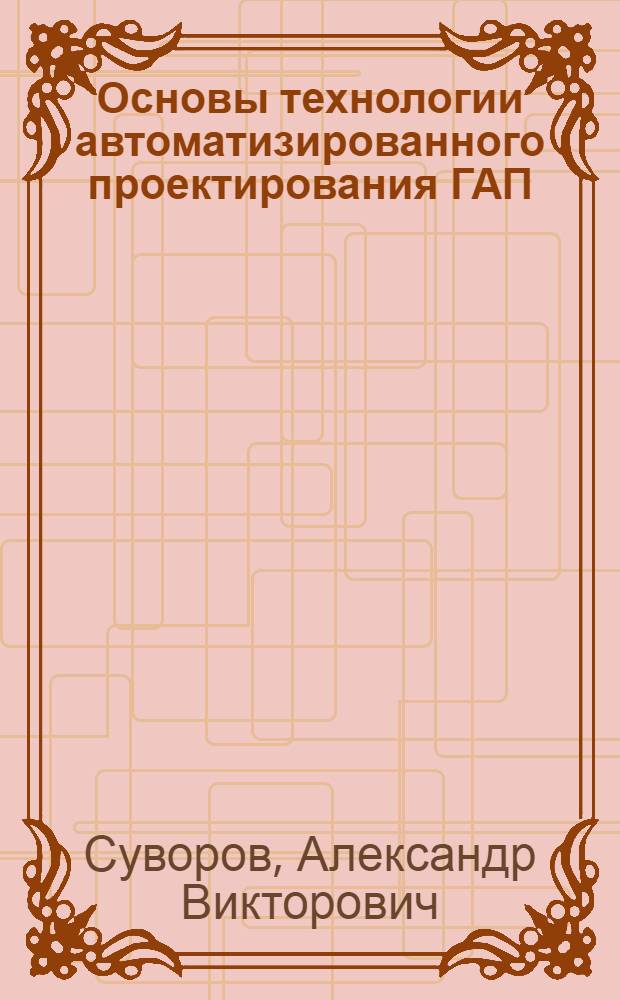 Основы технологии автоматизированного проектирования ГАП

Суворов, Александр Викторович